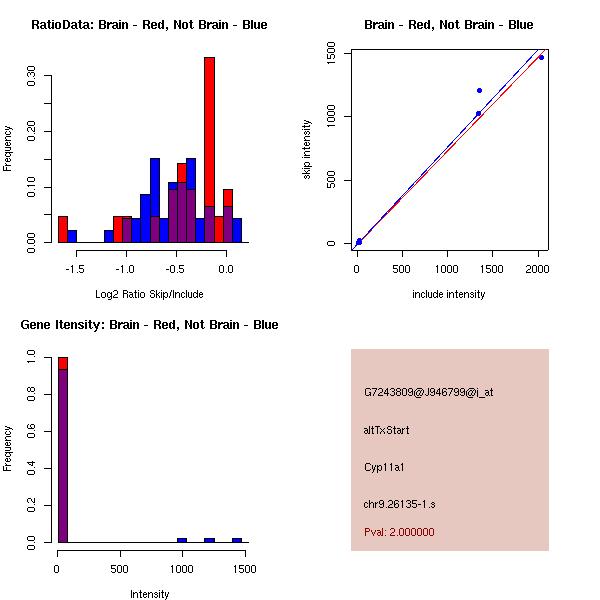 RatioData: Brain - Red, Not Brain - Blue

Frequency

0.00
0.10
0.20
0.30

-1.5
-1.0
-0.5
0.0

Log2 Ratio Skip/Include

Brain - Red, Not Brain - Blue

skip intensity

0
500
1000
1500

0
500
1000
1500
2000

include intensity

Gene Itensity: Brain - Red, Not Brain - Blue

Frequency

0.0
0.2
0.4
0.6
0.8
1.0

0
500
1000
1500

Intensity

G7243809@J946799@i_at

altTxStart

Cyp11a1

chr9.26135-1.s

Pval: 2.000000